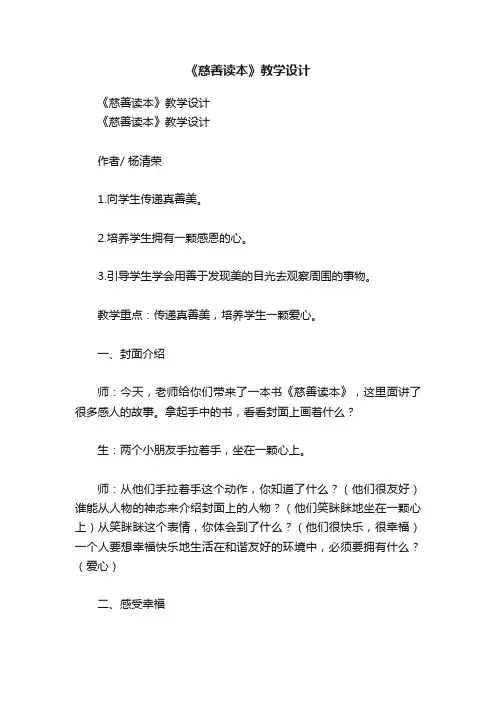 《慈善读本》教学设计

《慈善读本》教学设计
《慈善读本》教学设计

作者/ 杨清荣

1.向学生传递真善美。

2.培养学生拥有一颗感恩的心。

3.引导学生学会用善于发现美的目光去观察周围的事物。

教学重点：传递真善美，培养学生一颗爱心。

一、封面介绍

师：今天，老师给你们带来了一本书《慈善读本》，这里面讲了很多感人的故事。拿起手中的书，看看封面上画着什么？

生：两个小朋友手拉着手，坐在一颗心上。

师：从他们手拉着手这个动作，你知道了什么？（他们很友好）谁能从人物的神态来介绍封面上的人物？（他们笑眯眯地坐在一颗心上）从笑眯眯这个表情，你体会到了什么？（他们很快乐，很幸福）一个人要想幸福快乐地生活在和谐友好的环境中，必须要拥有什么？（爱心）

二、感受幸福